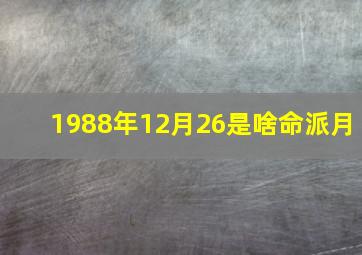 1988年12月26是啥命派月